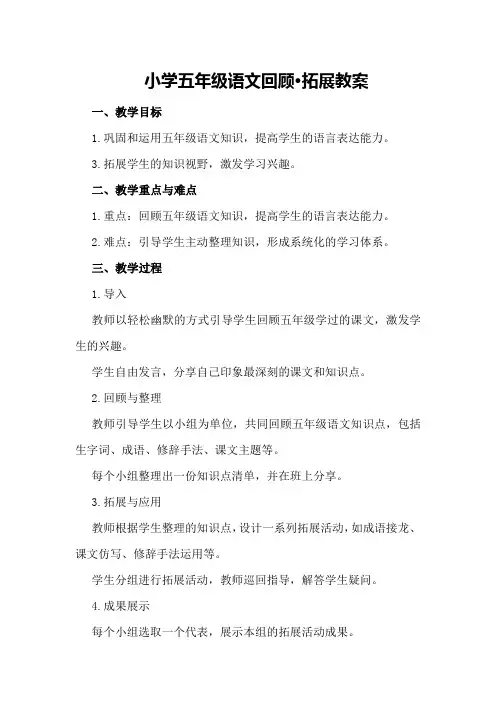 小学五年级语文回顾•拓展教案

一、教学目标

1.巩固和运用五年级语文知识，提高学生的语言表达能力。

3.拓展学生的知识视野，激发学习兴趣。

二、教学重点与难点

1.重点：回顾五年级语文知识，提高学生的语言表达能力。

2.难点：引导学生主动整理知识，形成系统化的学习体系。

三、教学过程

1.导入

教师以轻松幽默的方式引导学生回顾五年级学过的课文，激发学生的兴趣。

学生自由发言，分享自己印象最深刻的课文和知识点。

2.回顾与整理

教师引导学生以小组为单位，共同回顾五年级语文知识点，包括生字词、成语、修辞手法、课文主题等。

每个小组整理出一份知识点清单，并在班上分享。

3.拓展与应用

教师根据学生整理的知识点，设计一系列拓展活动，如成语接龙、课文仿写、修辞手法运用等。

学生分组进行拓展活动，教师巡回指导，解答学生疑问。

4.成果展示

每个小组选取一个代表，展示本组的拓展活动成果。